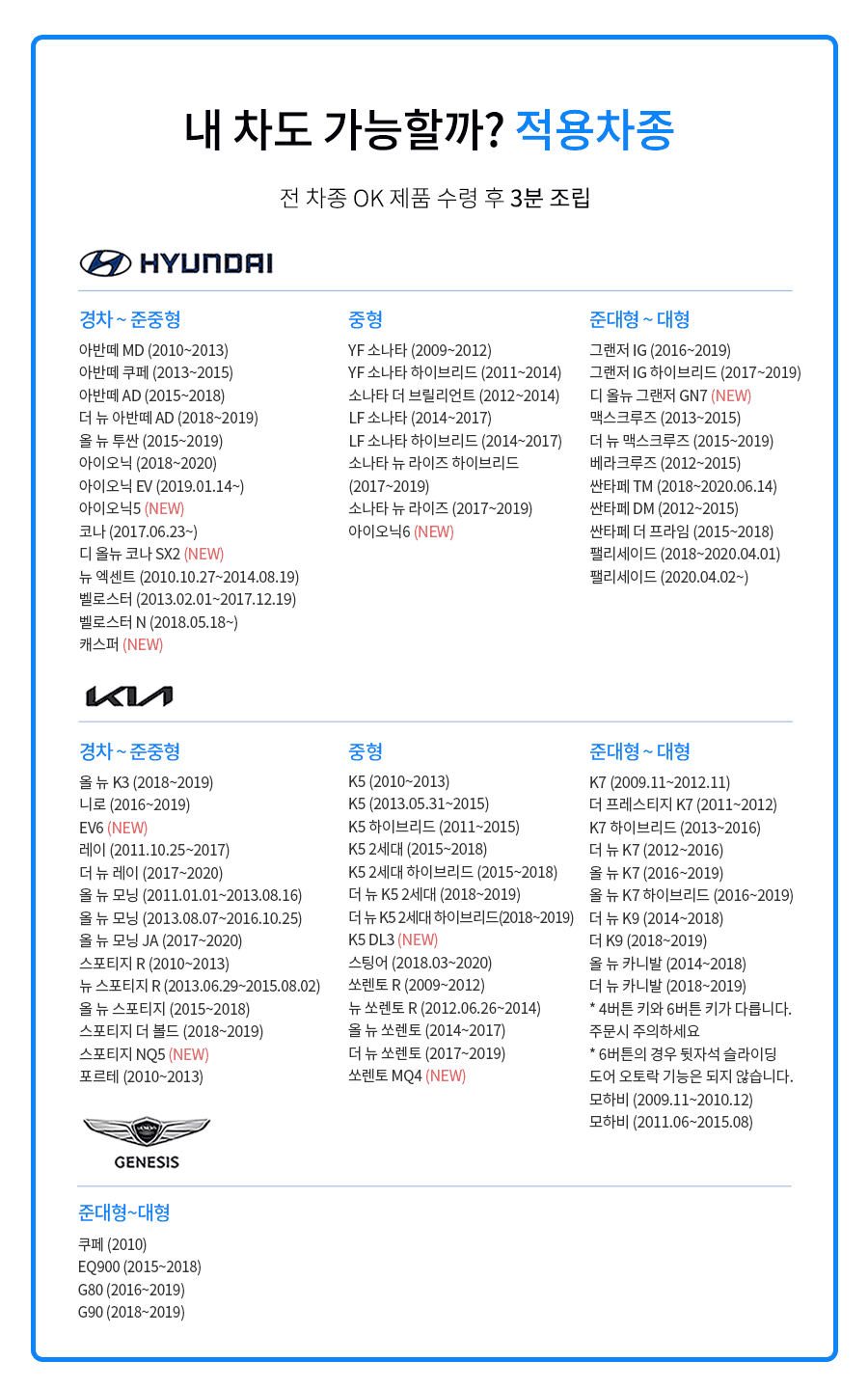 내 차도 가능할까? 적용차종

전 차종 OK 제품 수령 후 3분 조립

HYUNDAI

경차 ~ 준중형
아반떼 MD (2010~2013)
아반떼 쿠페 (2013~2015)
아반떼 AD (2015~2018)
더 뉴 아반떼 AD (2018~2019)
올 뉴 투싼 (2015~2019)
아이오닉 (2018~2020)
아이오닉 EV (2019.01.14~)
아이오닉5 (NEW)
코나 (2017.06.23~)
디 올뉴 코나 SX2 (NEW)
뉴 엑센트 (2010.10.27~2014.08.19)
벨로스터 (2013.02.01~2017.12.19)
벨로스터 N (2018.05.18~)
캐스퍼 (NEW)

중형
YF 소나타 (2009~2012)
YF 소나타 하이브리드 (2011~2014)
소나타 더 브릴리언트 (2012~2014)
LF 소나타 (2014~2017)
LF 소나타 하이브리드 (2014~2017)
소나타 뉴 라이즈 하이브리드 (2017~2019)
소나타 뉴 라이즈 (2017~2019)
아이오닉6 (NEW)

준대형 ~ 대형
그랜저 IG (2016~2019)
그랜저 IG 하이브리드 (2017~2019)
디 올뉴 그랜저 GN7 (NEW)
맥스크루즈 (2013~2015)
더 뉴 맥스크루즈 (2015~2019)
베라크루즈 (2012~2015)
싼타페 TM (2018~2020.06.14)
싼타페 DM (2012~2015)
싼타페 더 프라임 (2015~2018)
팰리세이드 (2018~2020.04.01)
팰리세이드 (2020.04.02~)

KIA

경차 ~ 준중형
올 뉴 K3 (2018~2019)
니로 (2016~2019)
EV6 (NEW)
레이 (2011.10.25~2017)
더 뉴 레이 (2017~2020)
올 뉴 모닝 (2011.01.01~2013.08.16)
올 뉴 모닝 (2013.08.07~2016.10.25)
올 뉴 모닝 JA (2017~2020)
스포티지 R (2010~2013)
뉴 스포티지 R (2013.06.29~2015.08.02)
올 뉴 스포티지 (2015~2018)
스포티지 더 볼드 (2018~2019)
스포티지 NQ5 (NEW)
포르테 (2010~2013)

중형
K5 (2010~2013)
K5 (2013.05.31~2015)
K5 하이브리드 (2011~2015)
K5 2세대 (2015~2018)
K5 2세대 하이브리드 (2015~2018)
더 뉴 K5 2세대 (2018~2019)
더 뉴 K5 2세대 하이브리드(2018~2019)
K5 DL3 (NEW)
스팅어 (2018.03~2020)
쏘렌토 R (2009~2012)
뉴 쏘렌토 R (2012.06.26~2014)
올 뉴 쏘렌토 (2014~2017)
더 뉴 쏘렌토 (2017~2019)
쏘렌토 MQ4 (NEW)

준대형 ~ 대형
K7 (2009.11~2012.11)
더 프레스티지 K7 (2011~2012)
K7 하이브리드 (2013~2016)
더 뉴 K7 (2012~2016)
올 뉴 K7 (2016~2019)
올 뉴 K7 하이브리드 (2016~2019)
더 뉴 K9 (2014~2018)
더 K9 (2018~2019)
올 뉴 카니발 (2014~2018)
더 뉴 카니발 (2018~2019)
* 4버튼 키와 6버튼 키가 다릅니다. 주문시 주의하세요
* 6버튼의 경우 뒷자석 슬라이딩 도어 오토락 기능은 되지 않습니다.
모하비 (2009.11~2010.12)
모하비 (2011.06~2015.08)

GENESIS

준대형~대형
쿠페 (2010)
EQ900 (2015~2018)
G80 (2016~2019)
G90 (2018~2019)